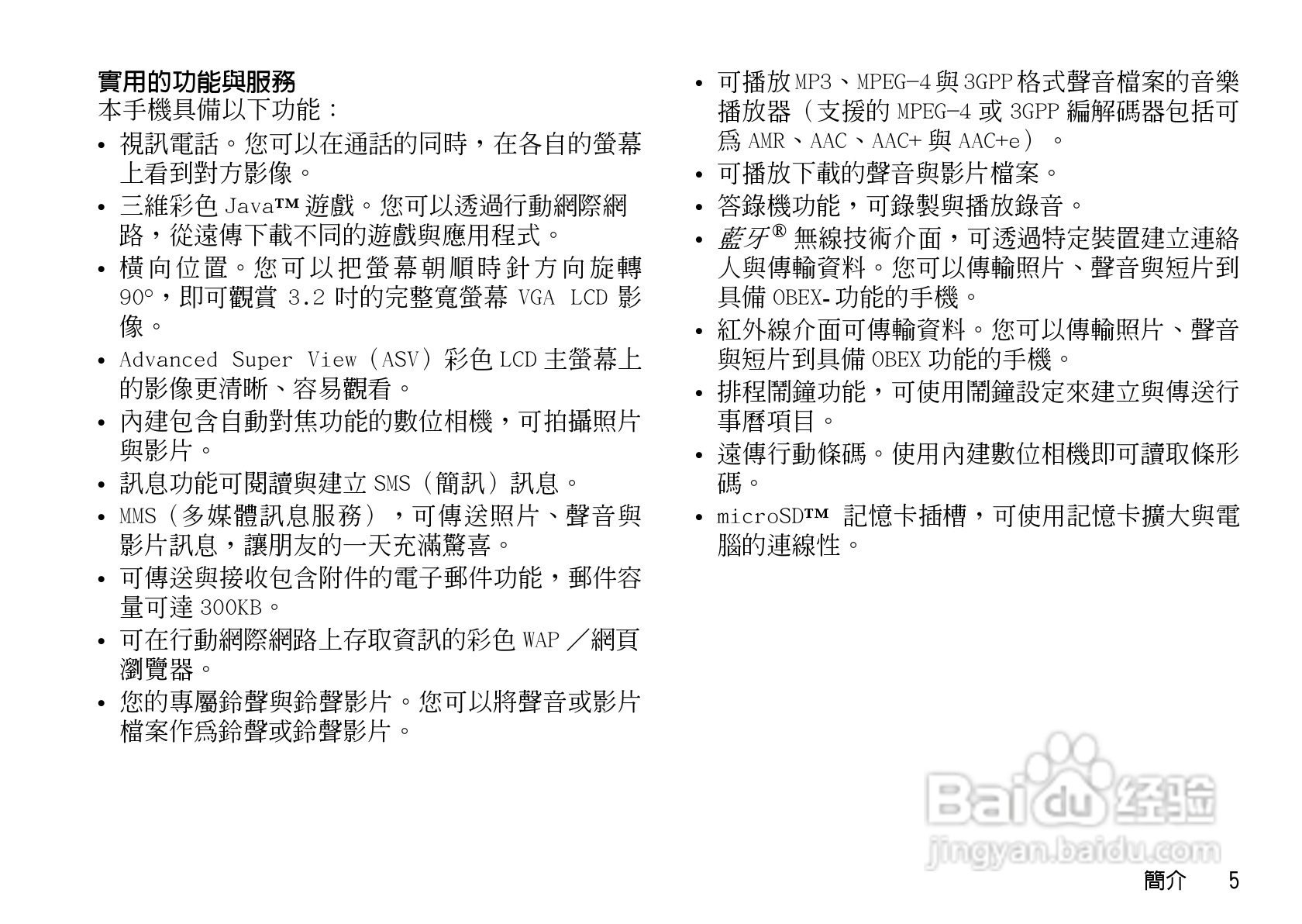 實用的功能與服務
本手機具備以下功能：

• 視訊電話。您可以在通話的同時，在各自的螢幕上看到對方影像。
• 三維彩色 Java™ 遊戲。您可以透過行動網際網路，從遠傳下載不同的遊戲與應用程式。
• 橫向位置。您可以把螢幕朝順時針方向旋轉 90°，即可觀賞 3.2 吋的完整寬螢幕 VGA LCD 影像。
• Advanced Super View（ASV）彩色 LCD 主螢幕上的影像更清晰、容易觀看。
• 內建包含自動對焦功能的數位相機，可拍攝照片與影片。
• 訊息功能可閱讀與建立 SMS（簡訊）訊息。
• MMS（多媒體訊息服務），可傳送照片、聲音與影片訊息，讓朋友的一天充滿驚喜。
• 可傳送與接收包含附件的電子郵件功能，郵件容量可達 300KB。
• 可在行動網際網路上存取資訊的彩色 WAP ／網頁瀏覽器。
• 您的專屬鈴聲與鈴聲影片。您可以將聲音或影片檔案作爲鈴聲或鈴聲影片。
• 可播放 MP3、MPEG-4 與 3GPP 格式聲音檔案的音樂播放器（支援的 MPEG-4 或 3GPP 編解碼器包括可爲 AMR、AAC、AAC+ 與 AAC+e）。
• 可播放下載的聲音與影片檔案。
• 答錄機功能，可錄製與播放錄音。
• 藍牙® 無線技術介面，可透過特定裝置建立連絡人與傳輸資料。您可以傳輸照片、聲音與短片到具備 OBEX- 功能的手機。
• 紅外線介面可傳輸資料。您可以傳輸照片、聲音與短片到具備 OBEX 功能的手機。
• 排程鬧鐘功能，可使用鬧鐘設定來建立與傳送行事曆項目。
• 遠傳行動條碼。使用內建數位相機即可讀取條形碼。
• microSD™ 記憶卡插槽，可使用記憶卡擴大與電腦的連線性。

Baidu 经验
jingyan.baidu.com

簡介 5